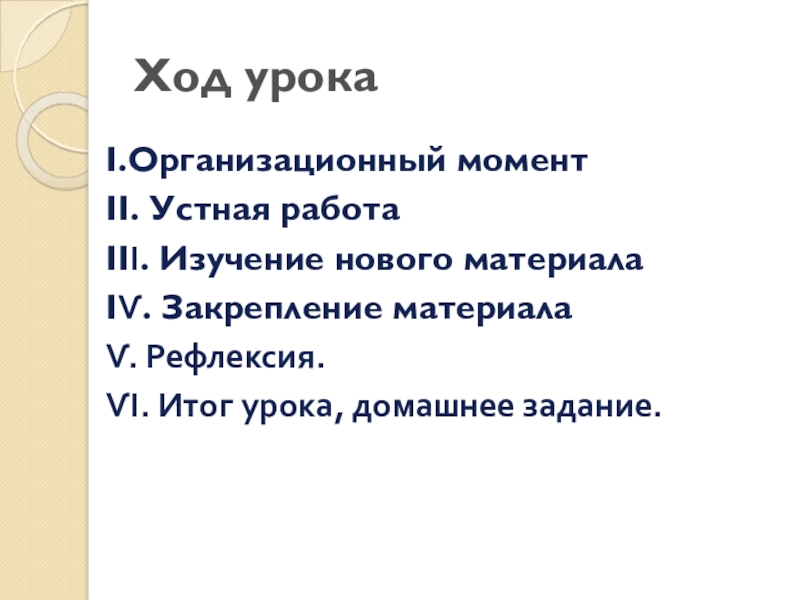 Ход урока

I.Организационный момент
II. Устная работа
III. Изучение нового материала
IV. Закрепление материала
V. Рефлексия.
VI. Итог урока, домашнее задание.